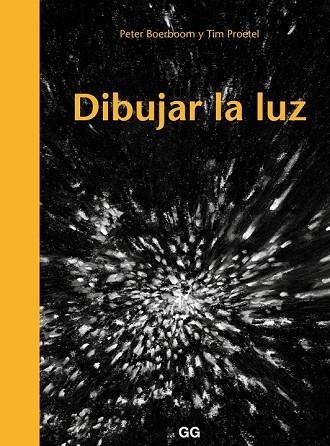 Peter Boerboom y Tim Proetel

Dibujar la luz

GG